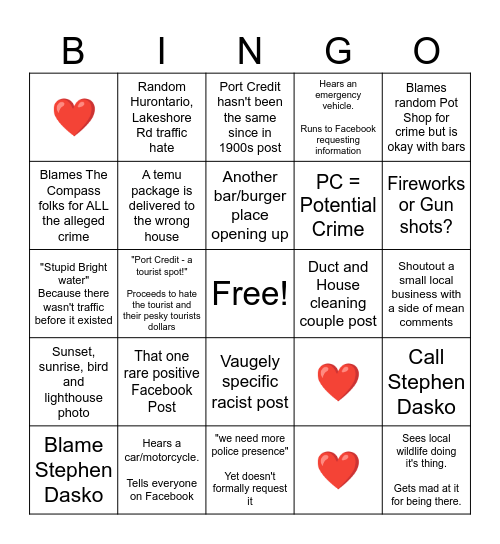 | B | I | N | G | O |
|---|---|---|---|---|
| ❤️ | Random Hurontario, Lakeshore Rd traffic hate | Port Credit hasn't been the same since in 1900s post | Hears an emergency vehicle. Runs to Facebook requesting information | Blames random Pot Shop for crime but is okay with bars |
| Blames The Compass folks for ALL the alleged crime | A temu package is delivered to the wrong house | Another bar/burger place opening up | PC = Potential Crime | Fireworks or Gun shots? |
| "Stupid Bright water" Because there wasn't traffic before it existed | "Port Credit - a tourist spot!" Proceeds to hate the tourist and their pesky tourists dollars | Free! | Duct and House cleaning couple post | Shoutout a small local business with a side of mean comments |
| Sunset, sunrise, bird and lighthouse photo | That one rare positive Facebook Post | Vaugely specific racist post | ❤️ | Call Stephen Dasko |
| Blame Stephen Dasko | Hears a car/motorcycle. Tells everyone on Facebook | "we need more police presence" Yet doesn't formally request it | ❤️ | Sees local wildlife doing it's thing. Gets mad at it for being there. |